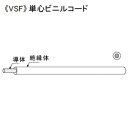 《VSF》単心ビニルコード

導体
絶縁体